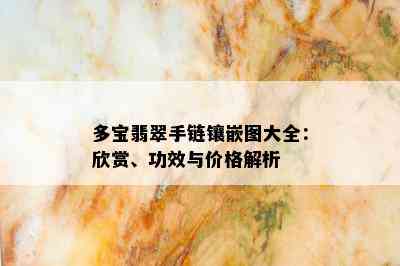 多宝翡翠手链镶嵌图大全：欣赏、功效与价格解析